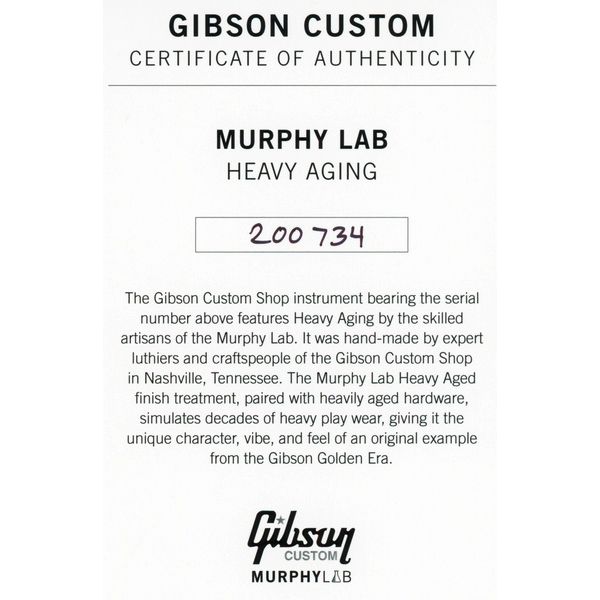 GIBSON CUSTOM
CERTIFICATE OF AUTHENTICITY

MURPHY LAB
HEAVY AGING

200734

The Gibson Custom Shop instrument bearing the serial number above features Heavy Aging by the skilled artisans of the Murphy Lab. It was hand-made by expert luthiers and craftspeople of the Gibson Custom Shop in Nashville, Tennessee. The Murphy Lab Heavy Aged finish treatment, paired with heavily aged hardware, simulates decades of heavy play wear, giving it the unique character, vibe, and feel of an original example from the Gibson Golden Era.

Gibson
CUSTOM
MURPHYLAB